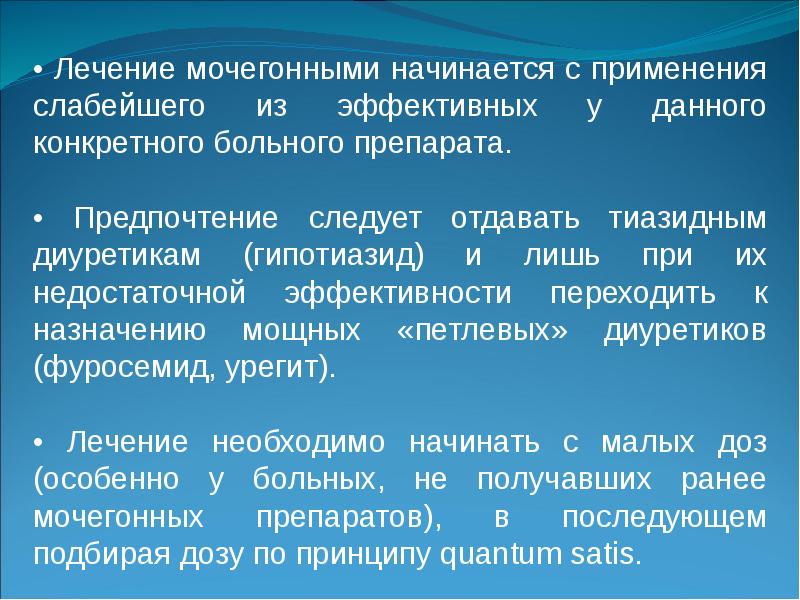 • Лечение мочегонными начинается с применения слабейшего из эффективных у данного конкретного больного препарата.

• Предпочтение следует отдавать тиазидным диуретикам (гипотиазид) и лишь при их недостаточной эффективности переходить к назначению мощных «петлевых» диуретиков (фуросемид, урегит).

• Лечение необходимо начинать с малых доз (особенно у больных, не получавших ранее мочегонных препаратов), в последующем подбирая дозу по принципу quantum satis.